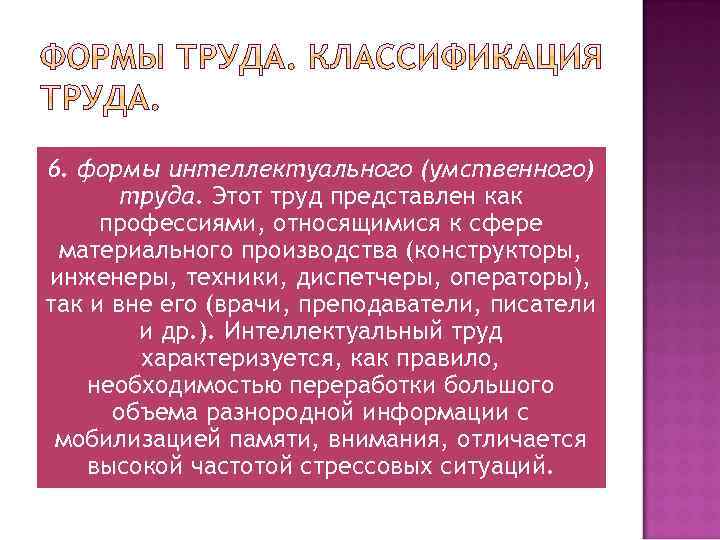 ФОРМЫ ТРУДА. КЛАССИФИКАЦИЯ ТРУДА.

6. формы интеллектуального (умственного) труда. Этот труд представлен как профессиями, относящимися к сфере материального производства (конструкторы, инженеры, техники, диспетчеры, операторы), так и вне его (врачи, преподаватели, писатели и др.). Интеллектуальный труд характеризуется, как правило, необходимостью переработки большого объема разнородной информации с мобилизацией памяти, внимания, отличается высокой частотой стрессовых ситуаций.